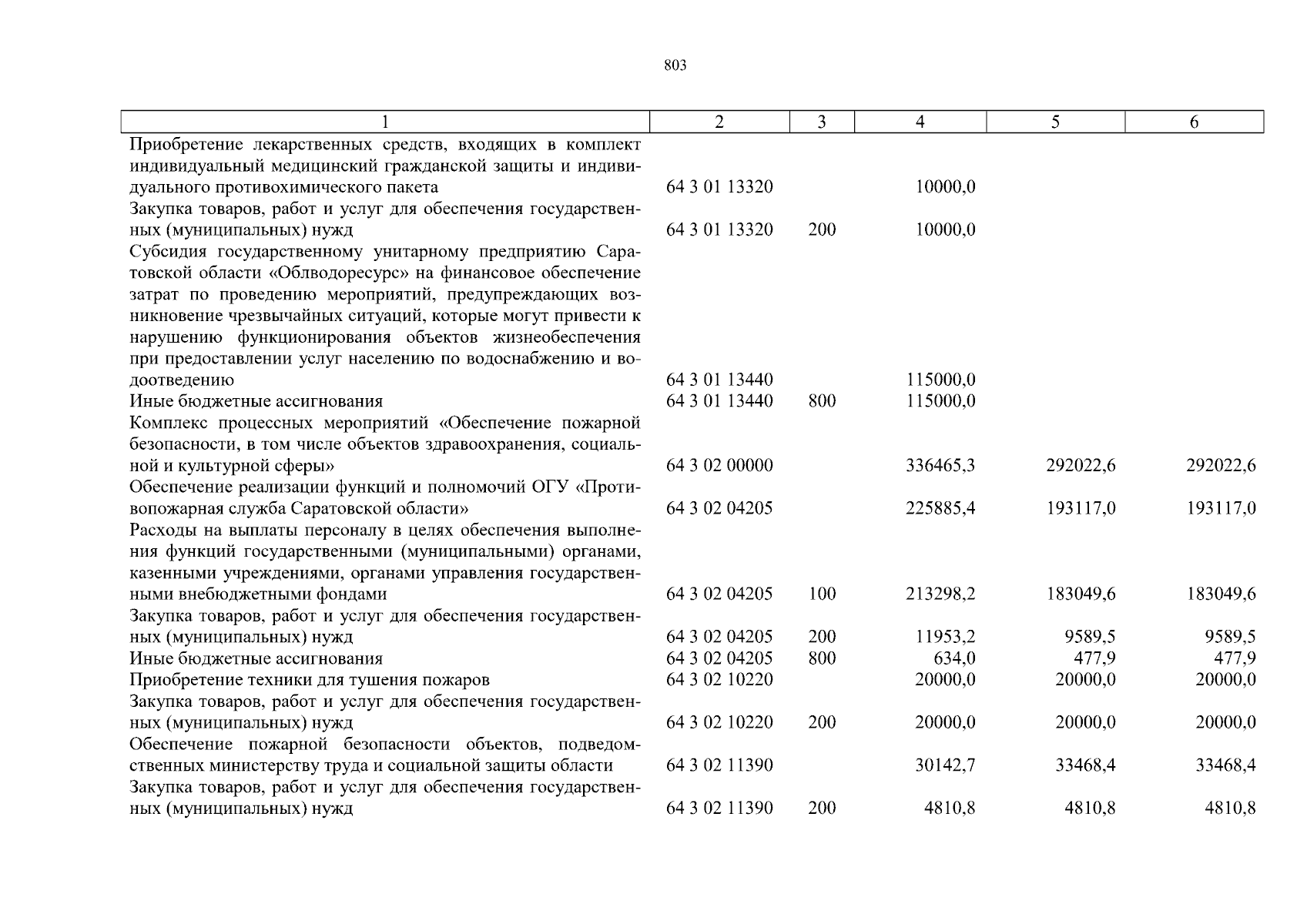 803

| 1 | 2 | 3 | 4 | 5 | 6 |
|---|---|---|---|---|---|
| Приобретение лекарственных средств, входящих в комплект индивидуальный медицинский гражданской защиты и индивидуального противохимического пакета | 64 3 01 13320 | | 10000,0 | | |
| Закупка товаров, работ и услуг для обеспечения государственных (муниципальных) нужд | 64 3 01 13320 | 200 | 10000,0 | | |
| Субсидия государственному унитарному предприятию Саратовской области «Облводоресурс» на финансовое обеспечение затрат по проведению мероприятий, предупреждающих возникновение чрезвычайных ситуаций, которые могут привести к нарушению функционирования объектов жизнеобеспечения при предоставлении услуг населению по водоснабжению и водоотведению | 64 3 01 13440 | | 115000,0 | | |
| Иные бюджетные ассигнования | 64 3 01 13440 | 800 | 115000,0 | | |
| Комплекс процессных мероприятий «Обеспечение пожарной безопасности, в том числе объектов здравоохранения, социальной и культурной сферы» | 64 3 02 00000 | | 336465,3 | 292022,6 | 292022,6 |
| Обеспечение реализации функций и полномочий ОГУ «Противопожарная служба Саратовской области» | 64 3 02 04205 | | 225885,4 | 193117,0 | 193117,0 |
| Расходы на выплаты персоналу в целях обеспечения выполнения функций государственными (муниципальными) органами, казенными учреждениями, органами управления государственными внебюджетными фондами | 64 3 02 04205 | 100 | 213298,2 | 183049,6 | 183049,6 |
| Закупка товаров, работ и услуг для обеспечения государственных (муниципальных) нужд | 64 3 02 04205 | 200 | 11953,2 | 9589,5 | 9589,5 |
| Иные бюджетные ассигнования | 64 3 02 04205 | 800 | 634,0 | 477,9 | 477,9 |
| Приобретение техники для тушения пожаров | 64 3 02 10220 | | 20000,0 | 20000,0 | 20000,0 |
| Закупка товаров, работ и услуг для обеспечения государственных (муниципальных) нужд | 64 3 02 10220 | 200 | 20000,0 | 20000,0 | 20000,0 |
| Обеспечение пожарной безопасности объектов, подведомственных министерству труда и социальной защиты области | 64 3 02 11390 | | 30142,7 | 33468,4 | 33468,4 |
| Закупка товаров, работ и услуг для обеспечения государственных (муниципальных) нужд | 64 3 02 11390 | 200 | 4810,8 | 4810,8 | 4810,8 |